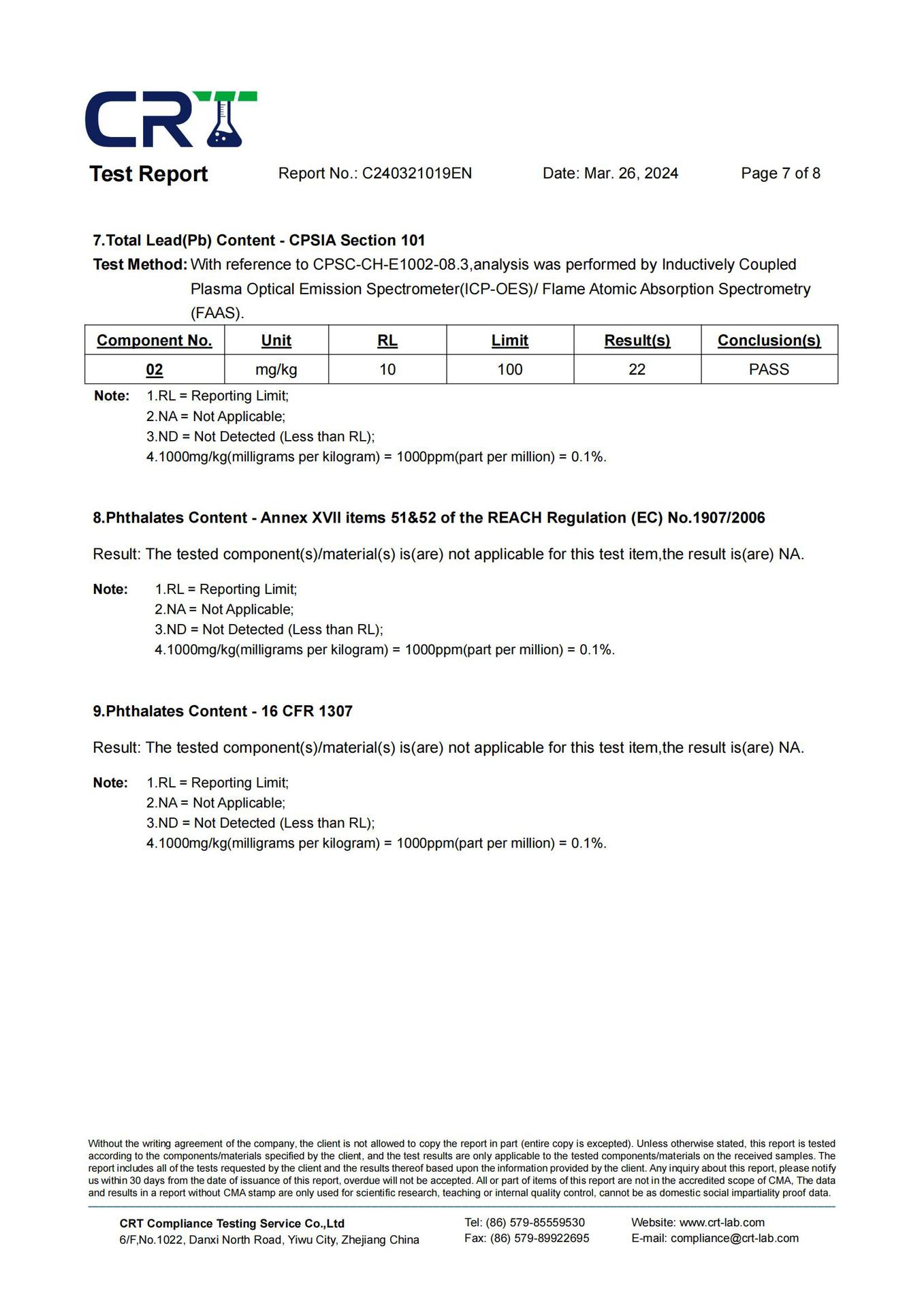 CRT

Test Report    Report No.: C240321019EN    Date: Mar. 26, 2024    Page 7 of 8

7.Total Lead(Pb) Content - CPSIA Section 101

Test Method: With reference to CPSC-CH-E1002-08.3,analysis was performed by Inductively Coupled Plasma Optical Emission Spectrometer(ICP-OES)/ Flame Atomic Absorption Spectrometry (FAAS).

| Component No. | Unit | RL | Limit | Result(s) | Conclusion(s) |
|---|---|---|---|---|---|
| 02 | mg/kg | 10 | 100 | 22 | PASS |

Note: 1.RL = Reporting Limit;
2.NA = Not Applicable;
3.ND = Not Detected (Less than RL);
4.1000mg/kg(milligrams per kilogram) = 1000ppm(part per million) = 0.1%.

8.Phthalates Content - Annex XVII items 51&52 of the REACH Regulation (EC) No.1907/2006

Result: The tested component(s)/material(s) is(are) not applicable for this test item,the result is(are) NA.

Note: 1.RL = Reporting Limit;
2.NA = Not Applicable;
3.ND = Not Detected (Less than RL);
4.1000mg/kg(milligrams per kilogram) = 1000ppm(part per million) = 0.1%.

9.Phthalates Content - 16 CFR 1307

Result: The tested component(s)/material(s) is(are) not applicable for this test item,the result is(are) NA.

Note: 1.RL = Reporting Limit;
2.NA = Not Applicable;
3.ND = Not Detected (Less than RL);
4.1000mg/kg(milligrams per kilogram) = 1000ppm(part per million) = 0.1%.

Without the writing agreement of the company, the client is not allowed to copy the report in part (entire copy is excepted). Unless otherwise stated, this report is tested according to the components/materials specified by the client, and the test results are only applicable to the tested components/materials on the received samples. The report includes all of the tests requested by the client and the results thereof based upon the information provided by the client. Any inquiry about this report, please notify us within 30 days from the date of issuance of this report, overdue will not be accepted. All or part of items of this report are not in the accredited scope of CMA, The data and results in a report without CMA stamp are only used for scientific research, teaching or internal quality control, cannot be as domestic social impartiality proof data.

CRT Compliance Testing Service Co.,Ltd
6/F,No.1022, Danxi North Road, Yiwu City, Zhejiang China
Tel: (86) 579-85559530
Fax: (86) 579-89922695
Website: www.crt-lab.com
E-mail: compliance@crt-lab.com